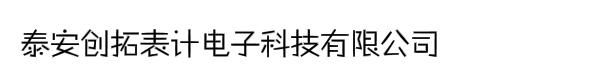 泰安创拓表计电子科技有限公司